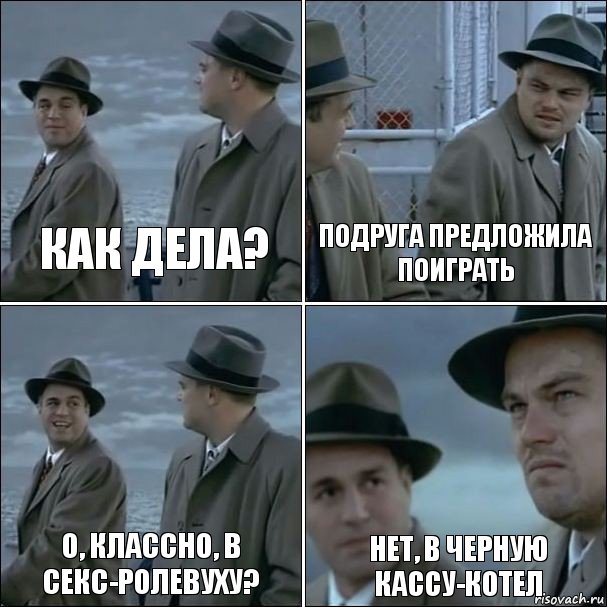 КАК ДЕЛА?

ПОДРУГА ПРЕДЛОЖИЛА ПОИГРАТЬ

О, КЛАССНО, В СЕКС-РОЛЕВУХУ?

НЕТ, В ЧЕРНУЮ КАССУ-КОТЕЛ

risovach.ru